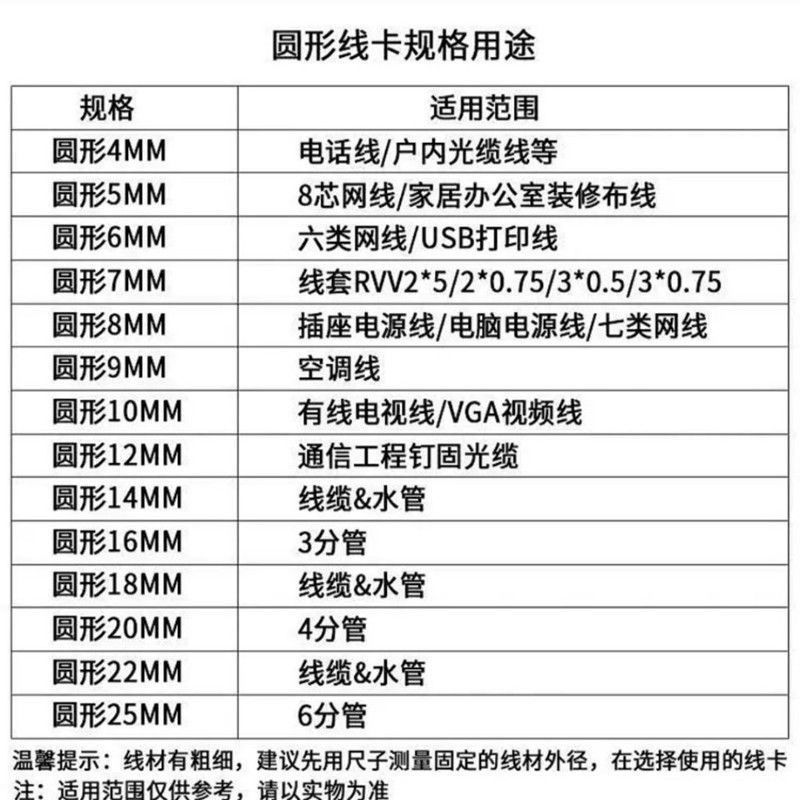 圆形线卡规格用途

| 规格 | 适用范围 |
|---|---|
| 圆形4MM | 电话线/户内光缆线等 |
| 圆形5MM | 8芯网线/家居办公室装修布线 |
| 圆形6MM | 六类网线/USB打印线 |
| 圆形7MM | 线套RVV2*5/2*0.75/3*0.5/3*0.75 |
| 圆形8MM | 插座电源线/电脑电源线/七类网线 |
| 圆形9MM | 空调线 |
| 圆形10MM | 有线电视线/VGA视频线 |
| 圆形12MM | 通信工程钉固光缆 |
| 圆形14MM | 线缆&水管 |
| 圆形16MM | 3分管 |
| 圆形18MM | 线缆&水管 |
| 圆形20MM | 4分管 |
| 圆形22MM | 线缆&水管 |
| 圆形25MM | 6分管 |

温馨提示：线材有粗细，建议先用尺子测量固定的线材外径，在选择使用的线卡
注：适用范围仅供参考，请以实物为准